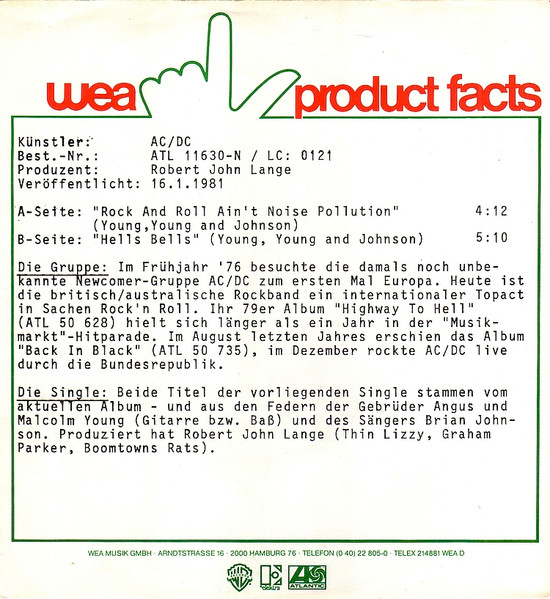 wea product facts

Künstler: AC/DC
Best.-Nr.: ATL 11630-N / LC: 0121
Produzent: Robert John Lange
Veröffentlicht: 16.1.1981

A-Seite: "Rock And Roll Ain't Noise Pollution" 4:12
(Young,Young and Johnson)
B-Seite: "Hells Bells" (Young, Young and Johnson) 5:10

Die Gruppe: Im Frühjahr '76 besuchte die damals noch unbekannte Newcomer-Gruppe AC/DC zum ersten Mal Europa. Heute ist die britisch/australische Rockband ein internationaler Topact in Sachen Rock'n Roll. Ihr 79er Album "Highway To Hell" (ATL 50 628) hielt sich länger als ein Jahr in der "Musikmarkt"-Hitparade. Im August letzten Jahres erschien das Album "Back In Black" (ATL 50 735), im Dezember rockte AC/DC live durch die Bundesrepublik.

Die Single: Beide Titel der vorliegenden Single stammen vom aktuellen Album - und aus den Federn der Gebrüder Angus und Malcolm Young (Gitarre bzw. Baß) und des Sängers Brian Johnson. Produziert hat Robert John Lange (Thin Lizzy, Graham Parker, Boomtowns Rats).

WEA MUSIK GMBH · ARNDTSTRASSE 16 · 2000 HAMBURG 76 · TELEFON (0 40) 22 805-0 · TELEX 214881 WEA D

ATLANTIC